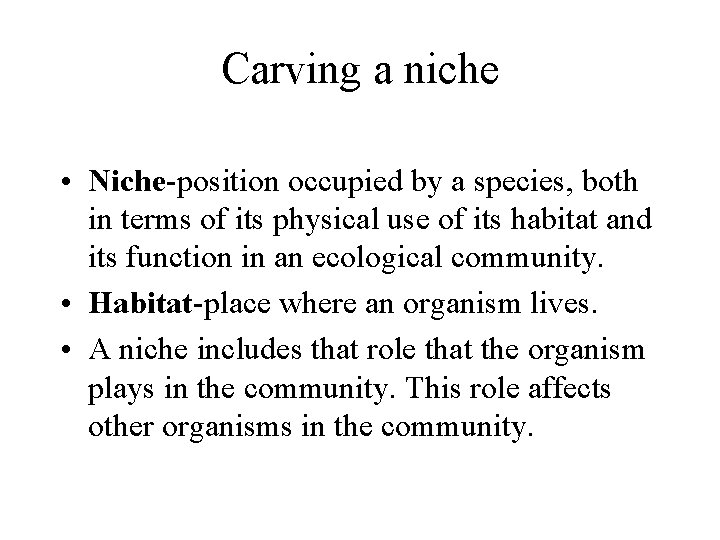 Carving a niche

• Niche-position occupied by a species, both in terms of its physical use of its habitat and its function in an ecological community.

• Habitat-place where an organism lives.

• A niche includes that role that the organism plays in the community. This role affects other organisms in the community.